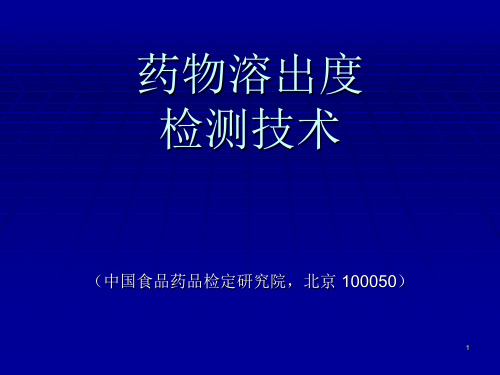 药物溶出度
检测技术

（中国食品药品检定研究院，北京 100050）

1